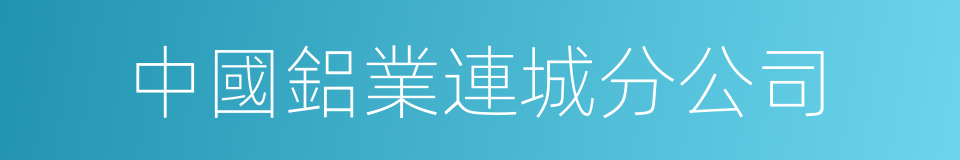 中國鋁業連城分公司